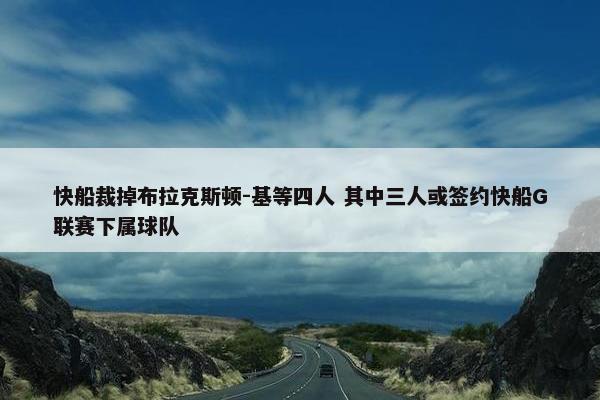 快船裁掉布拉克斯顿-基等四人 其中三人或签约快船G联赛下属球队